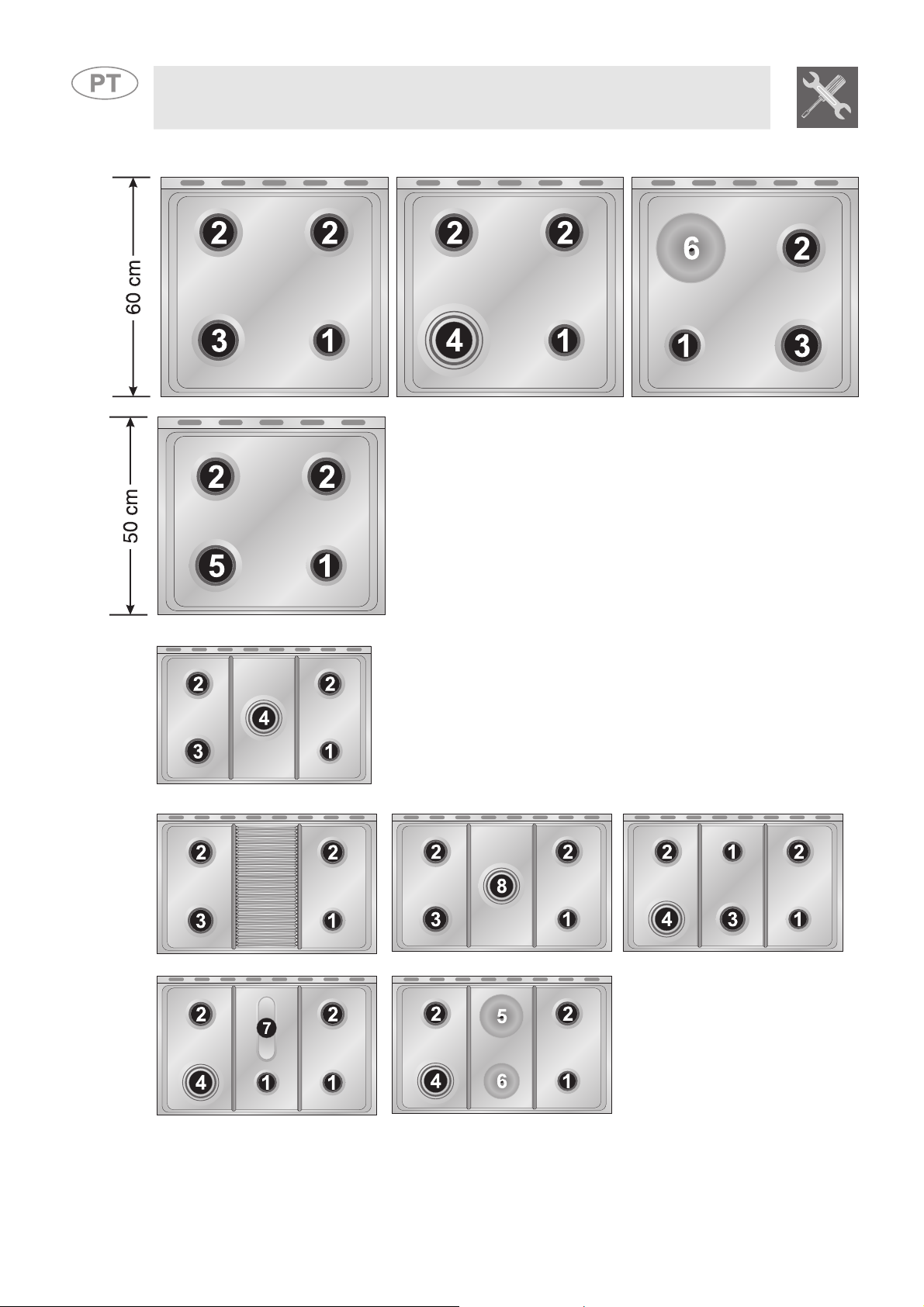 PT

60 cm

2 2
3 1

2 2
4 1

6 2
1 3

50 cm

2 2
5 1

2 2
4
3 1

2 2
3 1

2 2
8
3 1

2 1 2
4 3 1

2 2
7
4 1 1

2 5 2
4 6 1